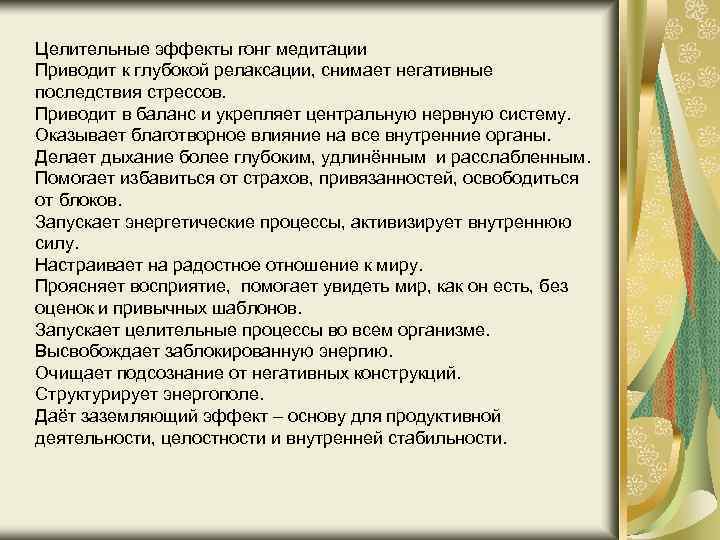 Целительные эффекты гонг медитации
Приводит к глубокой релаксации, снимает негативные последствия стрессов.
Приводит в баланс и укрепляет центральную нервную систему.
Оказывает благотворное влияние на все внутренние органы.
Делает дыхание более глубоким, удлинённым и расслабленным.
Помогает избавиться от страхов, привязанностей, освободиться от блоков.
Запускает энергетические процессы, активизирует внутреннюю силу.
Настраивает на радостное отношение к миру.
Проясняет восприятие, помогает увидеть мир, как он есть, без оценок и привычных шаблонов.
Запускает целительные процессы во всем организме.
Высвобождает заблокированную энергию.
Очищает подсознание от негативных конструкций.
Структурирует энергополе.
Даёт заземляющий эффект – основу для продуктивной деятельности, целостности и внутренней стабильности.